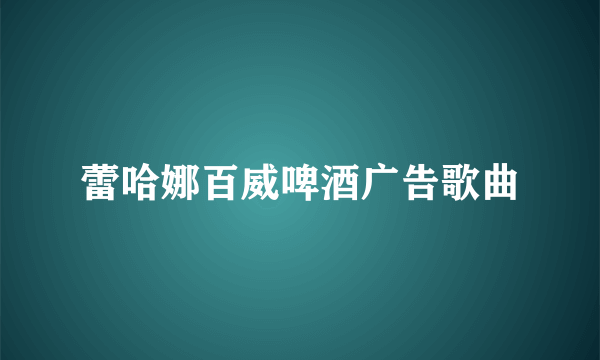 蕾哈娜百威啤酒广告歌曲